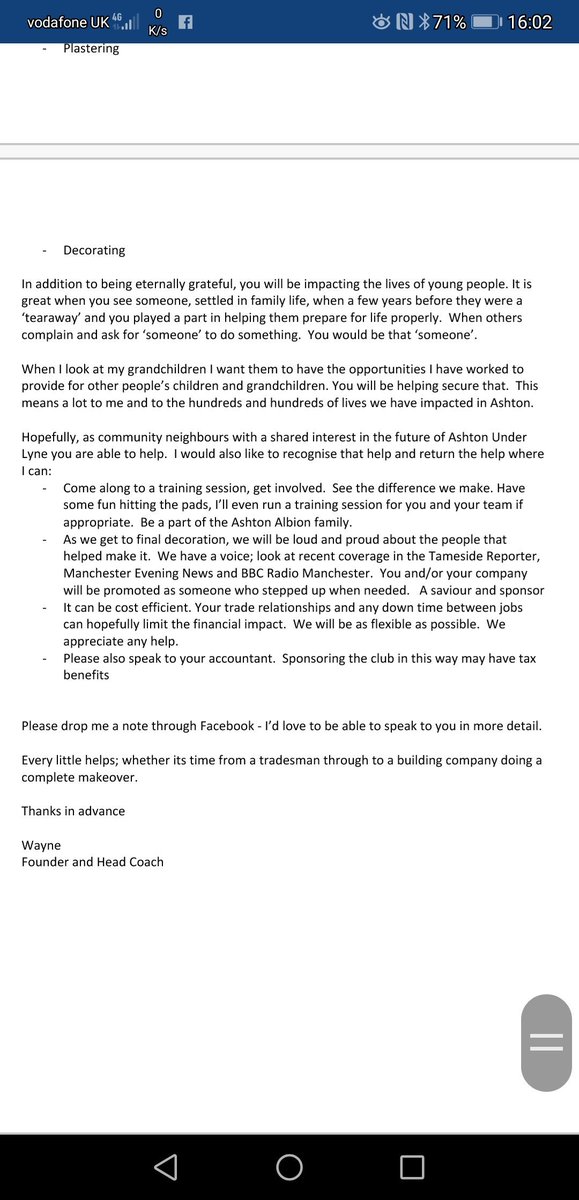 vodafone UK 4G 0 K/s 71% 16:02

- Plastering

- Decorating

In addition to being eternally grateful, you will be impacting the lives of young people. It is great when you see someone, settled in family life, when a few years before they were a 'tearaway' and you played a part in helping them prepare for life properly. When others complain and ask for 'someone' to do something. You would be that 'someone'.

When I look at my grandchildren I want them to have the opportunities I have worked to provide for other people's children and grandchildren. You will be helping secure that. This means a lot to me and to the hundreds and hundreds of lives we have impacted in Ashton.

Hopefully, as community neighbours with a shared interest in the future of Ashton Under Lyne you are able to help. I would also like to recognise that help and return the help where I can:

- Come along to a training session, get involved. See the difference we make. Have some fun hitting the pads, I'll even run a training session for you and your team if appropriate. Be a part of the Ashton Albion family.
- As we get to final decoration, we will be loud and proud about the people that helped make it. We have a voice; look at recent coverage in the Tameside Reporter, Manchester Evening News and BBC Radio Manchester. You and/or your company will be promoted as someone who stepped up when needed. A saviour and sponsor
- It can be cost efficient. Your trade relationships and any down time between jobs can hopefully limit the financial impact. We will be as flexible as possible. We appreciate any help.
- Please also speak to your accountant. Sponsoring the club in this way may have tax benefits

Please drop me a note through Facebook - I'd love to be able to speak to you in more detail.

Every little helps; whether its time from a tradesman through to a building company doing a complete makeover.

Thanks in advance

Wayne
Founder and Head Coach